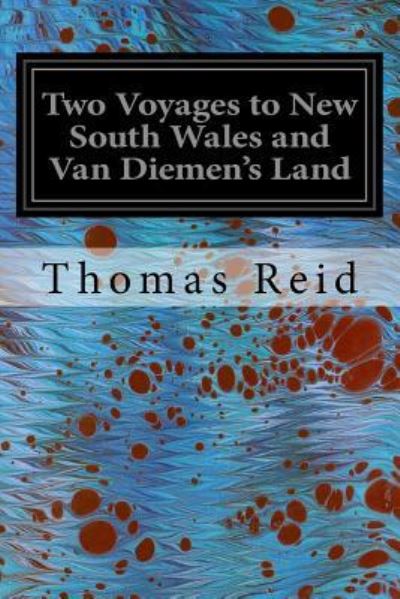 Two Voyages to New South Wales and Van Diemen's Land

Thomas Reid